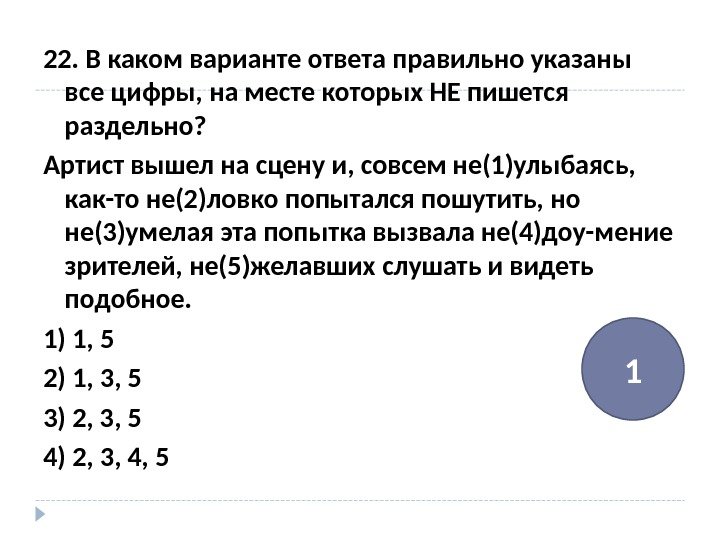 22. В каком варианте ответа правильно указаны все цифры, на месте которых НЕ пишется раздельно?

Артист вышел на сцену и, совсем не(1)улыбаясь, как-то не(2)ловко попытался пошутить, но не(3)умелая эта попытка вызвала не(4)доу-мение зрителей, не(5)желавших слушать и видеть подобное.

1) 1, 5

2) 1, 3, 5

3) 2, 3, 5

4) 2, 3, 4, 5

1